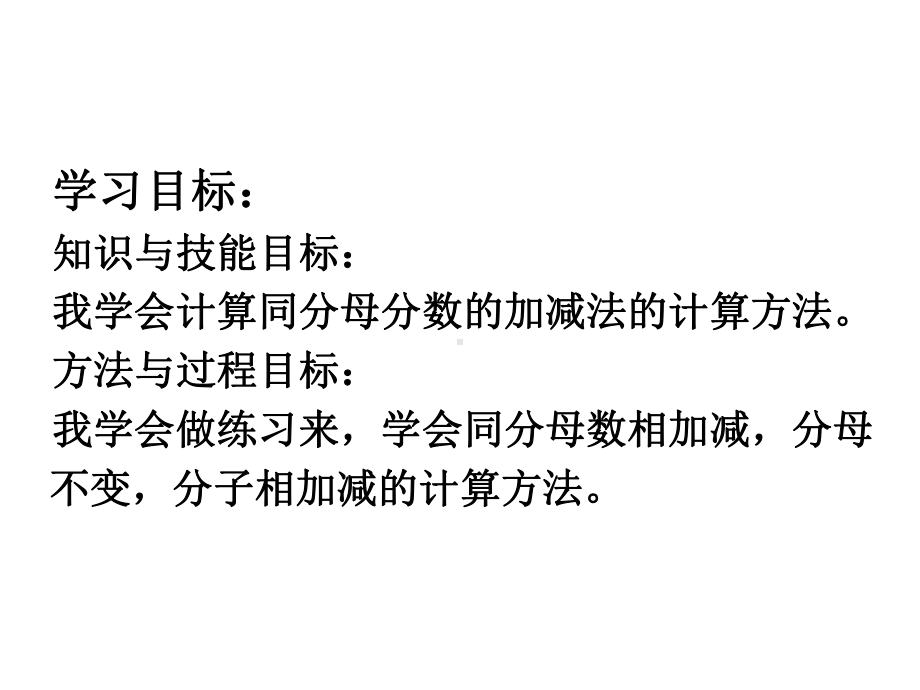 学习目标：
知识与技能目标：
我学会计算同分母分数的加减法的计算方法。
方法与过程目标：
我学会做练习来，学会同分母数相加减，分母不变，分子相加减的计算方法。